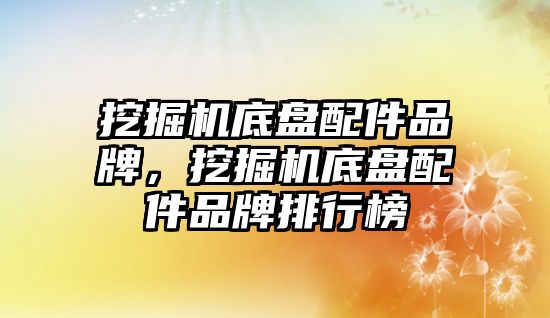 挖掘机底盘配件品牌，挖掘机底盘配件品牌排行榜